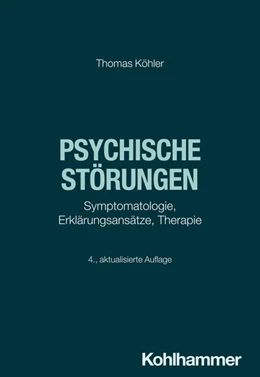 Thomas Köhler

PSYCHISCHE STÖRUNGEN

Symptomatologie, Erklärungsansätze, Therapie

4., aktualisierte Auflage

Kohlhammer